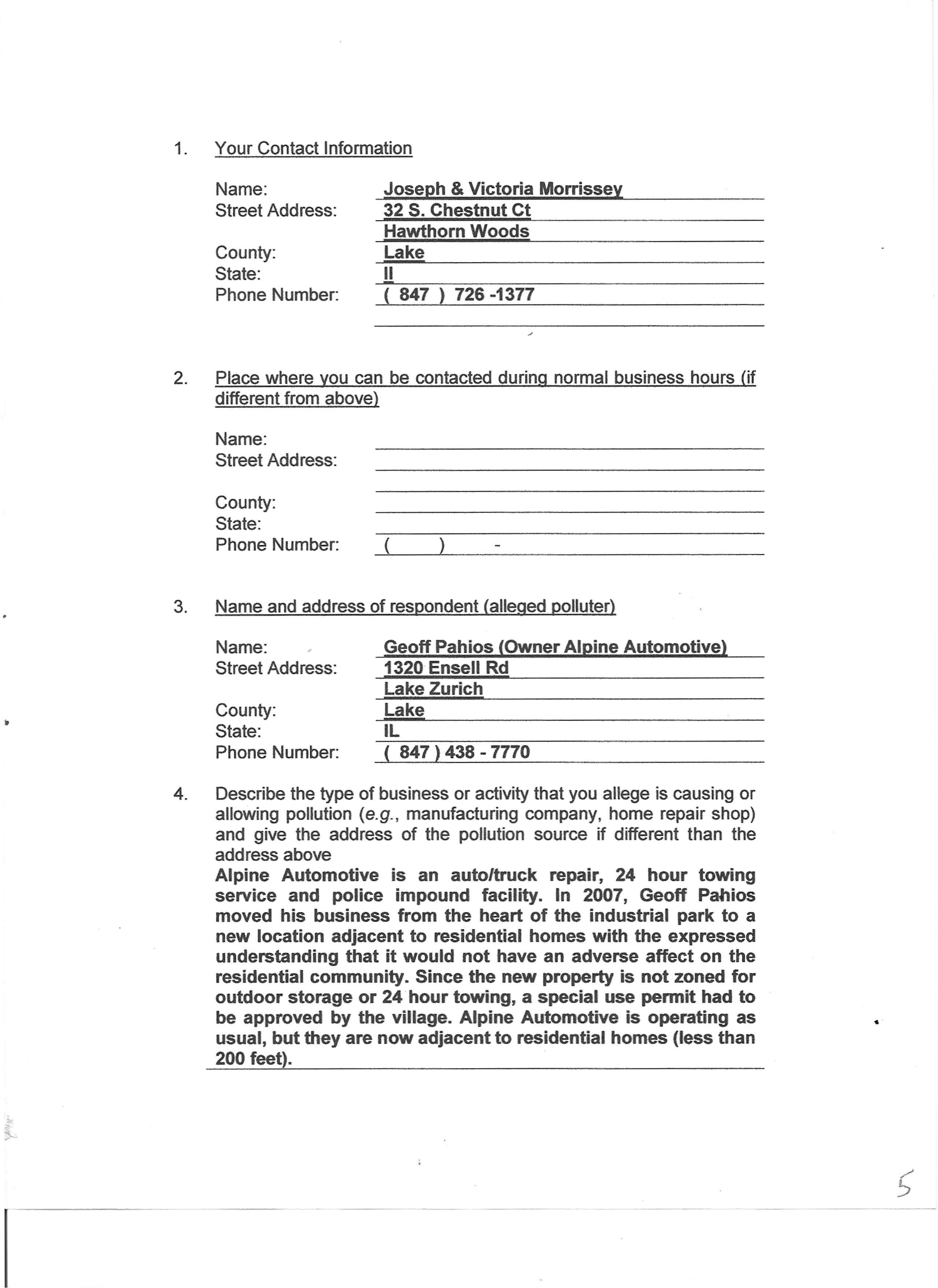 1. Your Contact Information

Name: Joseph & Victoria Morrissey
Street Address: 32 S. Chestnut Ct
Hawthorn Woods
County: Lake
State: Il
Phone Number: ( 847 ) 726 -1377

2. Place where you can be contacted during normal business hours (if different from above)

Name:
Street Address:

County:
State:
Phone Number: ( ) -

3. Name and address of respondent (alleged polluter)

Name: Geoff Pahios (Owner Alpine Automotive)
Street Address: 1320 Ensell Rd
Lake Zurich
County: Lake
State: IL
Phone Number: ( 847 ) 438 - 7770

4. Describe the type of business or activity that you allege is causing or allowing pollution (e.g., manufacturing company, home repair shop) and give the address of the pollution source if different than the address above
Alpine Automotive is an auto/truck repair, 24 hour towing service and police impound facility. In 2007, Geoff Pahios moved his business from the heart of the industrial park to a new location adjacent to residential homes with the expressed understanding that it would not have an adverse affect on the residential community. Since the new property is not zoned for outdoor storage or 24 hour towing, a special use permit had to be approved by the village. Alpine Automotive is operating as usual, but they are now adjacent to residential homes (less than 200 feet).

5